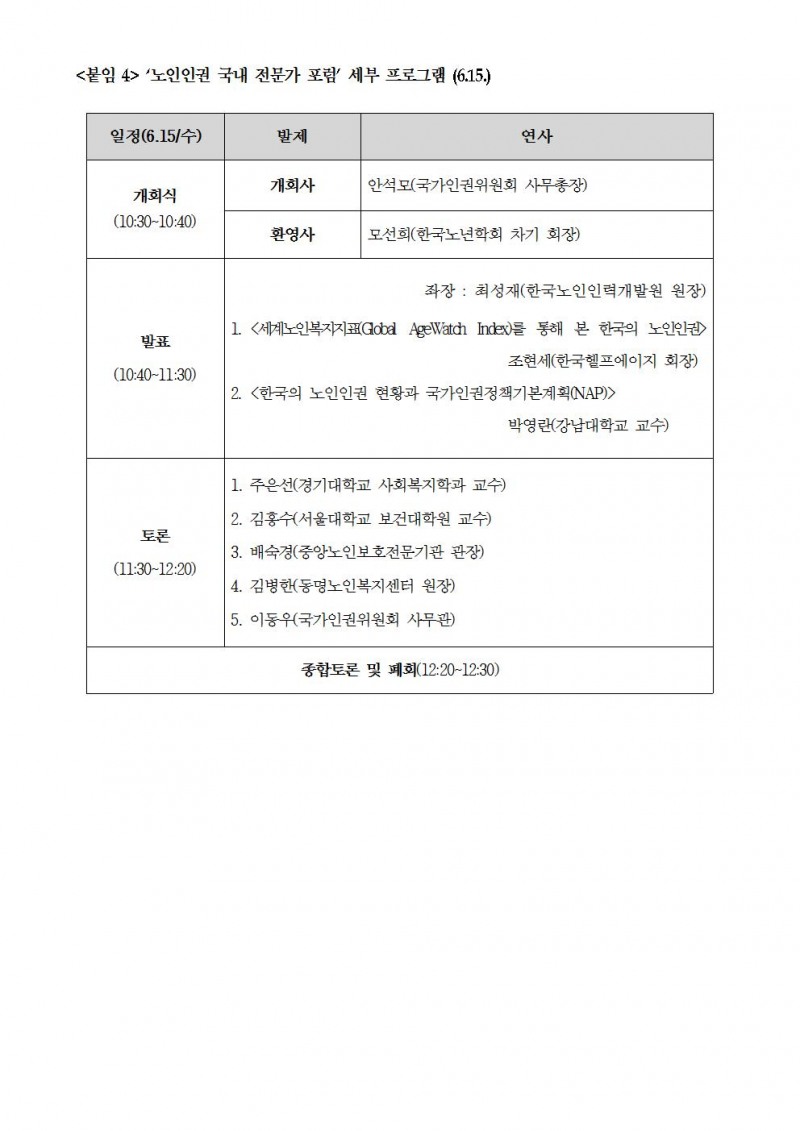 <붙임 4> '노인인권 국내 전문가 포럼' 세부 프로그램 (6.15.)

| 일정(6.15/수) | 발제 | 연사 |
|---|---|---|
| 개회식 (10:30~10:40) | 개회사 | 안석모(국가인권위원회 사무총장) |
| | 환영사 | 모선희(한국노년학회 차기 회장) |
| 발표 (10:40~11:30) | 좌장 : 최성재(한국노인인력개발원 원장) 1. <세계노인복지지표(Global AgeWatch Index)를 통해 본 한국의 노인인권> 조현세(한국헬프에이지 회장) 2. <한국의 노인인권 현황과 국가인권정책기본계획(NAP)> 박영란(강남대학교 교수) | |
| 토론 (11:30~12:20) | 1. 주은선(경기대학교 사회복지학과 교수) 2. 김홍수(서울대학교 보건대학원 교수) 3. 배숙경(중앙노인보호전문기관 관장) 4. 김병한(동명노인복지센터 원장) 5. 이동우(국가인권위원회 사무관) | |
| 종합토론 및 폐회(12:20~12:30) | | |